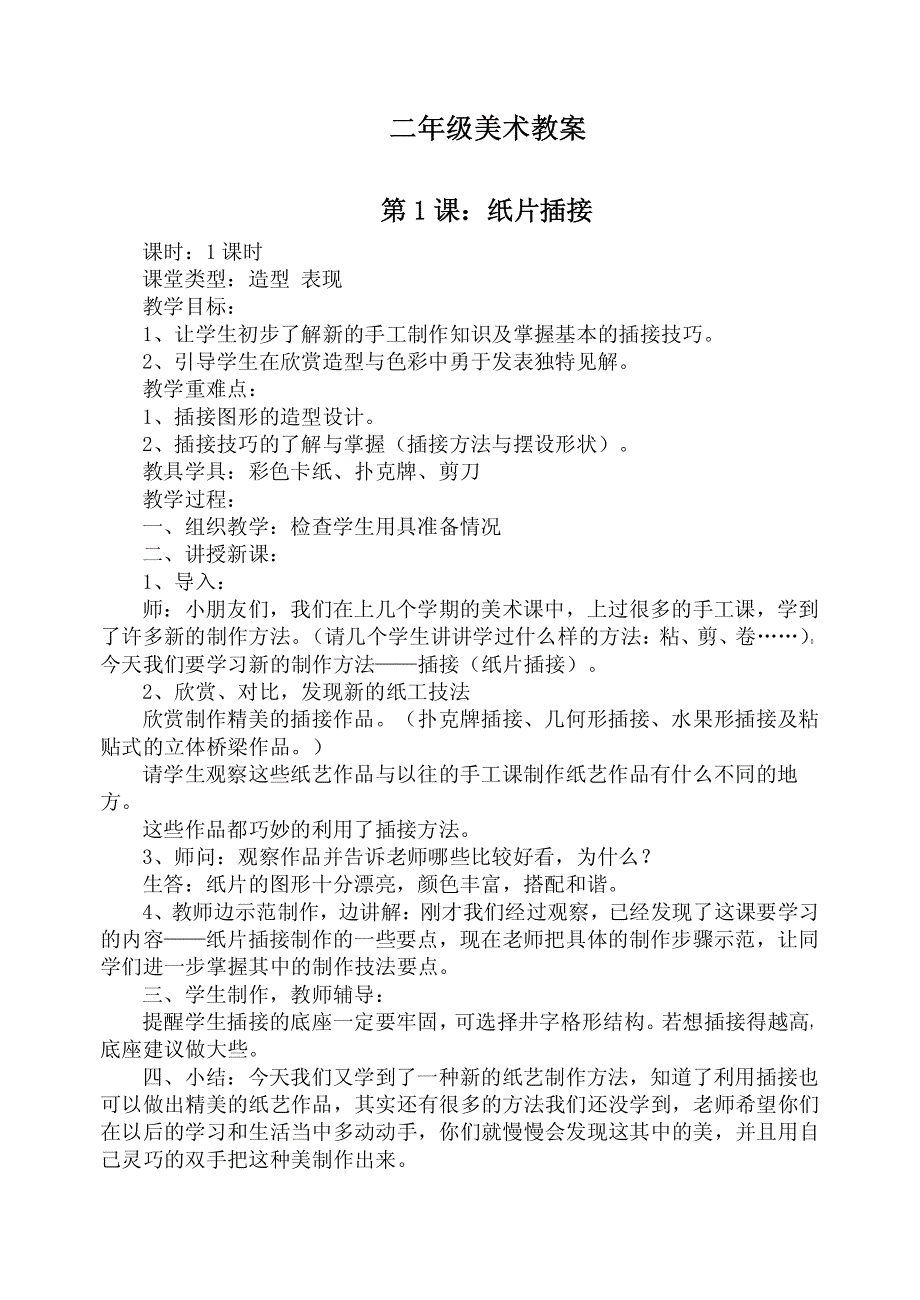 二年级美术教案

第 1 课：纸片插接

课时：1 课时
课堂类型：造型 表现
教学目标：
1、让学生初步了解新的手工制作知识及掌握基本的插接技巧。
2、引导学生在欣赏造型与色彩中勇于发表独特见解。
教学重难点：
1、插接图形的造型设计。
2、插接技巧的了解与掌握（插接方法与摆设形状）。
教具学具：彩色卡纸、扑克牌、剪刀
教学过程：
一、组织教学：检查学生用具准备情况
二、讲授新课：
1、导入：
师：小朋友们，我们在上几个学期的美术课中，上过很多的手工课，学到了许多新的制作方法。（请几个学生讲讲学过什么样的方法：粘、剪、卷……），今天我们要学习新的制作方法——插接（纸片插接）。
2、欣赏、对比，发现新的纸工技法
欣赏制作精美的插接作品。（扑克牌插接、几何形插接、水果形插接及粘贴式的立体桥梁作品。）
请学生观察这些纸艺作品与以往的手工课制作纸艺作品有什么不同的地方。
这些作品都巧妙的利用了插接方法。
3、师问：观察作品并告诉老师哪些比较好看，为什么？
生答：纸片的图形十分漂亮，颜色丰富，搭配和谐。
4、教师边示范制作，边讲解：刚才我们经过观察，已经发现了这课要学习的内容——纸片插接制作的一些要点，现在老师把具体的制作步骤示范，让同学们进一步掌握其中的制作技法要点。
三、学生制作，教师辅导：
提醒学生插接的底座一定要牢固，可选择井字格形结构。若想插接得越高，底座建议做大些。
四、小结：今天我们又学到了一种新的纸艺制作方法，知道了利用插接也可以做出精美的纸艺作品，其实还有很多的方法我们还没学到，老师希望你们在以后的学习和生活当中多动动手，你们就慢慢会发现这其中的美，并且用自己灵巧的双手把这种美制作出来。